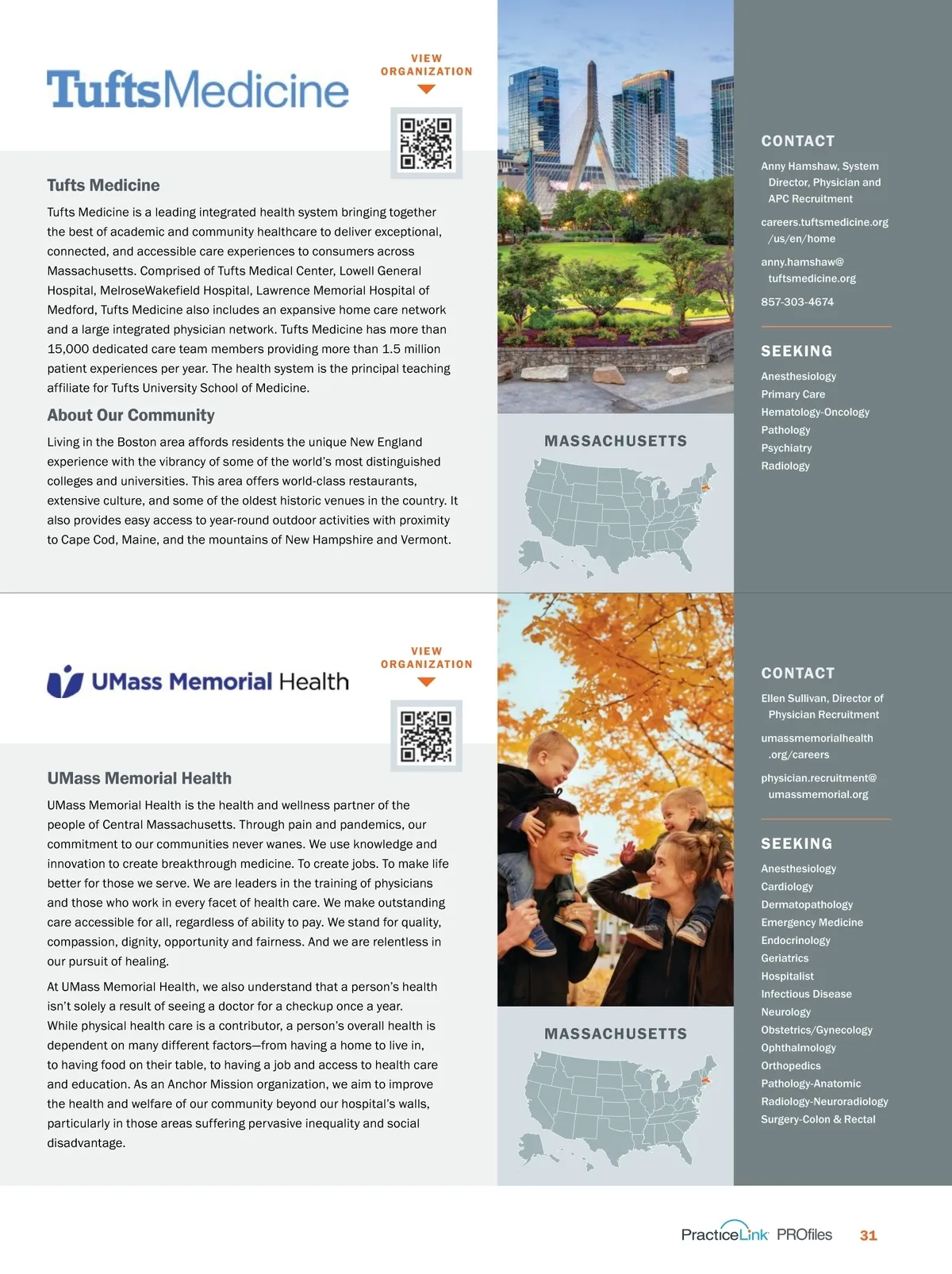 TuftsMedicine

VIEW ORGANIZATION

Tufts Medicine

Tufts Medicine is a leading integrated health system bringing together the best of academic and community healthcare to deliver exceptional, connected, and accessible care experiences to consumers across Massachusetts. Comprised of Tufts Medical Center, Lowell General Hospital, MelroseWakefield Hospital, Lawrence Memorial Hospital of Medford, Tufts Medicine also includes an expansive home care network and a large integrated physician network. Tufts Medicine has more than 15,000 dedicated care team members providing more than 1.5 million patient experiences per year. The health system is the principal teaching affiliate for Tufts University School of Medicine.

About Our Community

Living in the Boston area affords residents the unique New England experience with the vibrancy of some of the world's most distinguished colleges and universities. This area offers world-class restaurants, extensive culture, and some of the oldest historic venues in the country. It also provides easy access to year-round outdoor activities with proximity to Cape Cod, Maine, and the mountains of New Hampshire and Vermont.

MASSACHUSETTS

CONTACT

Anny Hamshaw, System Director, Physician and APC Recruitment

careers.tuftsmedicine.org/us/en/home

anny.hamshaw@tuftsmedicine.org

857-303-4674

SEEKING

Anesthesiology
Primary Care
Hematology-Oncology
Pathology
Psychiatry
Radiology

UMass Memorial Health

VIEW ORGANIZATION

UMass Memorial Health

UMass Memorial Health is the health and wellness partner of the people of Central Massachusetts. Through pain and pandemics, our commitment to our communities never wanes. We use knowledge and innovation to create breakthrough medicine. To create jobs. To make life better for those we serve. We are leaders in the training of physicians and those who work in every facet of health care. We make outstanding care accessible for all, regardless of ability to pay. We stand for quality, compassion, dignity, opportunity and fairness. And we are relentless in our pursuit of healing.

At UMass Memorial Health, we also understand that a person's health isn't solely a result of seeing a doctor for a checkup once a year. While physical health care is a contributor, a person's overall health is dependent on many different factors—from having a home to live in, to having food on their table, to having a job and access to health care and education. As an Anchor Mission organization, we aim to improve the health and welfare of our community beyond our hospital's walls, particularly in those areas suffering pervasive inequality and social disadvantage.

MASSACHUSETTS

CONTACT

Ellen Sullivan, Director of Physician Recruitment

umassmemorialhealth.org/careers

physician.recruitment@umassmemorial.org

SEEKING

Anesthesiology
Cardiology
Dermatopathology
Emergency Medicine
Endocrinology
Geriatrics
Hospitalist
Infectious Disease
Neurology
Obstetrics/Gynecology
Ophthalmology
Orthopedics
Pathology-Anatomic
Radiology-Neuroradiology
Surgery-Colon & Rectal

PracticeLink PROfiles 31